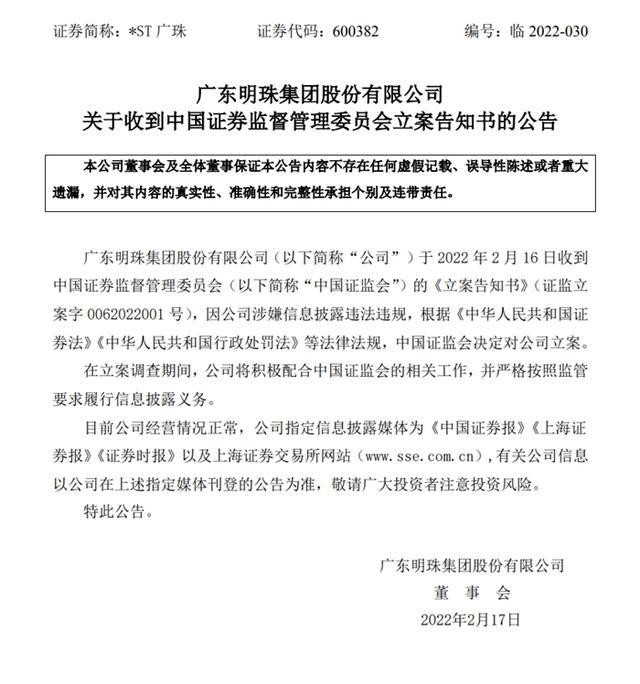 证券简称：*ST 广珠　　证券代码：600382　　编号：临 2022-030

广东明珠集团股份有限公司
关于收到中国证券监督管理委员会立案告知书的公告

本公司董事会及全体董事保证本公告内容不存在任何虚假记载、误导性陈述或者重大遗漏，并对其内容的真实性、准确性和完整性承担个别及连带责任。

广东明珠集团股份有限公司（以下简称“公司”）于 2022 年 2 月 16 日收到中国证券监督管理委员会（以下简称“中国证监会”）的《立案告知书》（证监立案字 0062022001 号），因公司涉嫌信息披露违法违规，根据《中华人民共和国证券法》《中华人民共和国行政处罚法》等法律法规，中国证监会决定对公司立案。

在立案调查期间，公司将积极配合中国证监会的相关工作，并严格按照监管要求履行信息披露义务。

目前公司经营情况正常，公司指定信息披露媒体为《中国证券报》《上海证券报》《证券时报》以及上海证券交易所网站（www.sse.com.cn），有关公司信息以公司在上述指定媒体刊登的公告为准，敬请广大投资者注意投资风险。

特此公告。

广东明珠集团股份有限公司
董　事　会
2022年2月17日